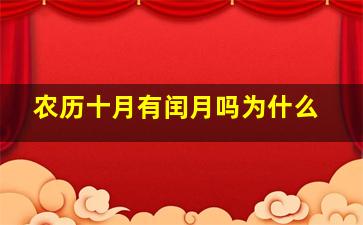 农历十月有闰月吗为什么